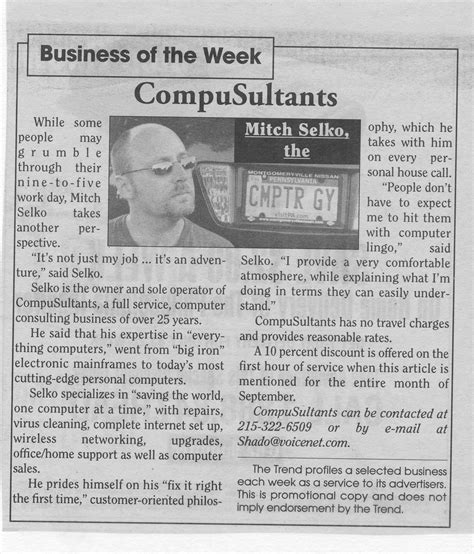 Business of the Week

CompuSultants

Mitch Selko, the

MONTGOMERYVILLE NISSAN
PENNSYLVANIA
CMPTR GY
visitPA.com

While some people may grumble through their nine-to-five work day, Mitch Selko takes another perspective.

"It's not just my job ... it's an adventure," said Selko.

Selko is the owner and sole operator of CompuSultants, a full service, computer consulting business of over 25 years.

He said that his expertise in "everything computers," went from "big iron" electronic mainframes to today's most cutting-edge personal computers.

Selko specializes in "saving the world, one computer at a time," with repairs, virus cleaning, complete internet set up, wireless networking, upgrades, office/home support as well as computer sales.

He prides himself on his "fix it right the first time," customer-oriented philosophy, which he takes with him on every personal house call.

"People don't have to expect me to hit them with computer lingo," said Selko. "I provide a very comfortable atmosphere, while explaining what I'm doing in terms they can easily understand."

CompuSultants has no travel charges and provides reasonable rates.

A 10 percent discount is offered on the first hour of service when this article is mentioned for the entire month of September.

CompuSultants can be contacted at 215-322-6509 or by e-mail at Shado@voicenet.com.

The Trend profiles a selected business each week as a service to its advertisers. This is promotional copy and does not imply endorsement by the Trend.